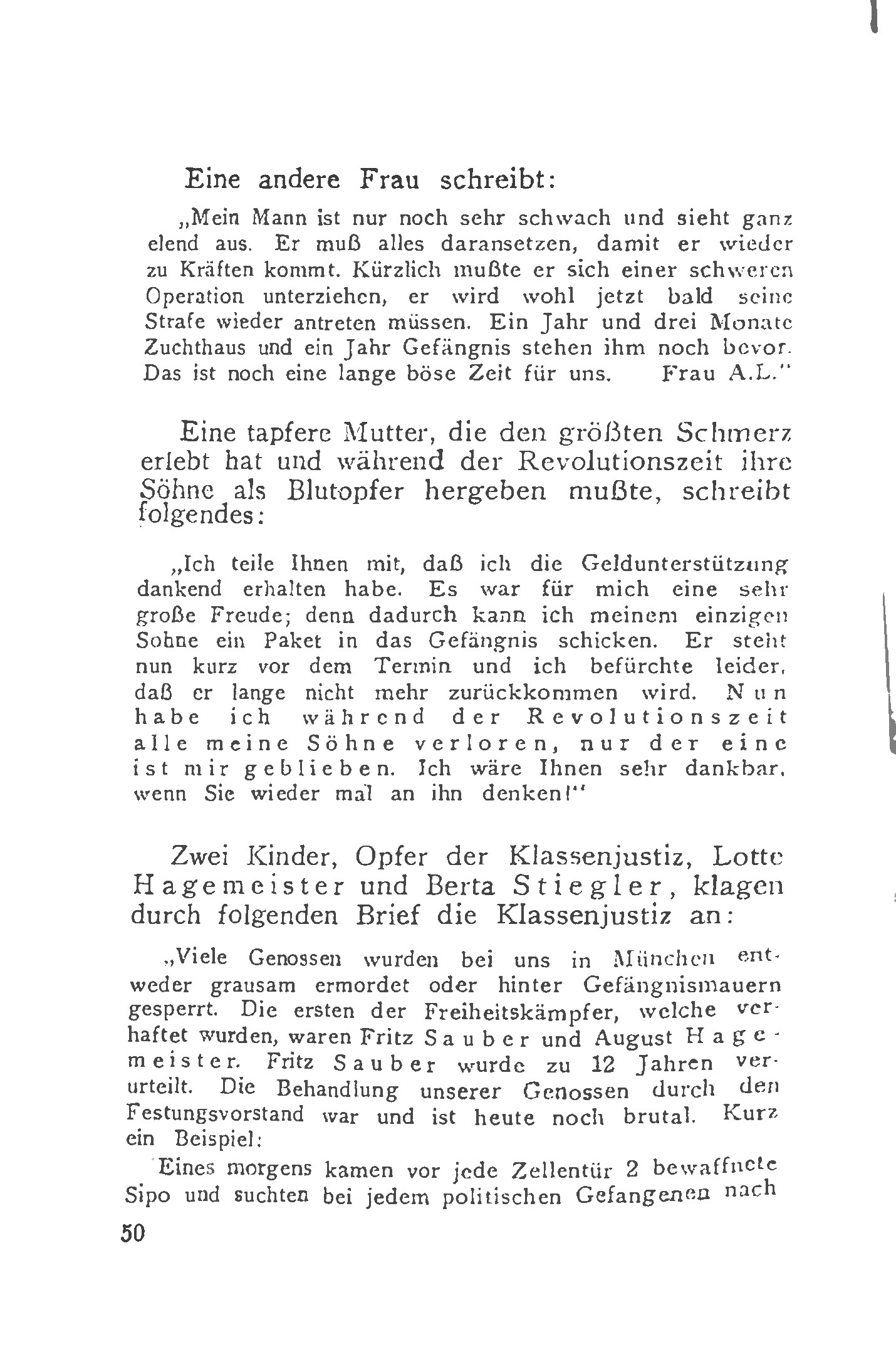 Eine andere Frau schreibt:

„Mein Mann ist nur noch sehr schwach und sieht ganz elend aus. Er muß alles daransetzen, damit er wieder zu Kräften kommt. Kürzlich mußte er sich einer schweren Operation unterziehen, er wird wohl jetzt bald seine Strafe wieder antreten müssen. Ein Jahr und drei Monate Zuchthaus und ein Jahr Gefängnis stehen ihm noch bevor. Das ist noch eine lange böse Zeit für uns. Frau A.L."

Eine tapfere Mutter, die den größten Schmerz erlebt hat und während der Revolutionszeit ihre Söhne als Blutopfer hergeben mußte, schreibt folgendes:

„Ich teile Ihnen mit, daß ich die Geldunterstützung dankend erhalten habe. Es war für mich eine sehr große Freude; denn dadurch kann ich meinem einzigen Sohne ein Paket in das Gefängnis schicken. Er steht nun kurz vor dem Termin und ich befürchte leider, daß er lange nicht mehr zurückkommen wird. Nun habe ich während der Revolutionszeit alle meine Söhne verloren, nur der eine ist mir geblieben. Ich wäre Ihnen sehr dankbar, wenn Sie wieder mal an ihn denken!"

Zwei Kinder, Opfer der Klassenjustiz, Lotte Hagemeister und Berta Stiegler, klagen durch folgenden Brief die Klassenjustiz an:

„Viele Genossen wurden bei uns in München entweder grausam ermordet oder hinter Gefängnismauern gesperrt. Die ersten der Freiheitskämpfer, welche verhaftet wurden, waren Fritz Sauber und August Hagemeister. Fritz Sauber wurde zu 12 Jahren verurteilt. Die Behandlung unserer Genossen durch den Festungsvorstand war und ist heute noch brutal. Kurz ein Beispiel:

Eines morgens kamen vor jede Zellentür 2 bewaffnete Sipo und suchten bei jedem politischen Gefangenen nach

50